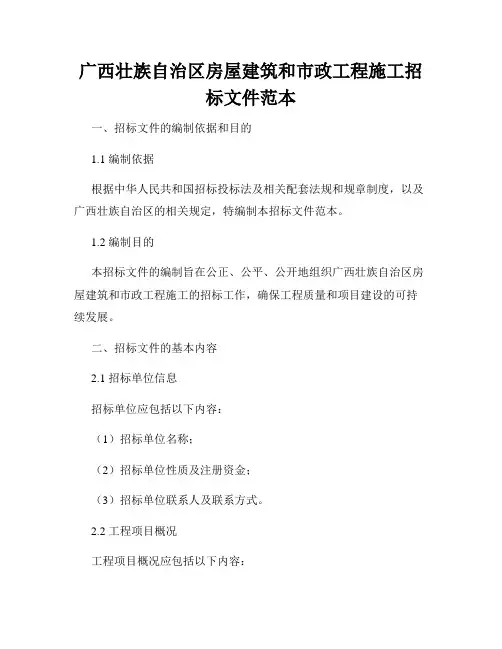 广西壮族自治区房屋建筑和市政工程施工招标文件范本

一、招标文件的编制依据和目的

1.1 编制依据

根据中华人民共和国招标投标法及相关配套法规和规章制度，以及广西壮族自治区的相关规定，特编制本招标文件范本。

1.2 编制目的

本招标文件的编制旨在公正、公平、公开地组织广西壮族自治区房屋建筑和市政工程施工的招标工作，确保工程质量和项目建设的可持续发展。

二、招标文件的基本内容

2.1 招标单位信息

招标单位应包括以下内容：

（1）招标单位名称；

（2）招标单位性质及注册资金；

（3）招标单位联系人及联系方式。

2.2 工程项目概况

工程项目概况应包括以下内容：